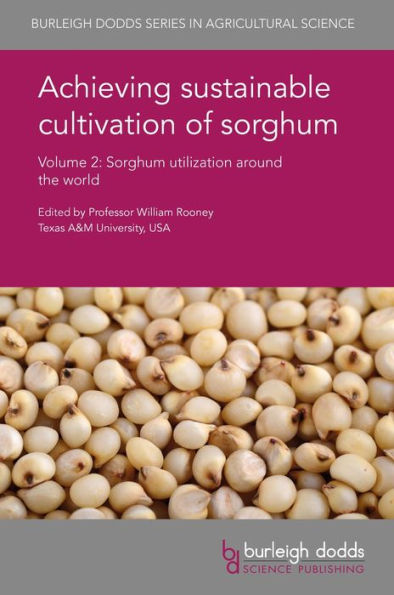 BURLEIGH DODDS SERIES IN AGRICULTURAL SCIENCE

Achieving sustainable cultivation of sorghum

Volume 2: Sorghum utilization around the world

Edited by Professor William Rooney
Texas A&M University, USA

bd burleigh dodds
SCIENCE PUBLISHING